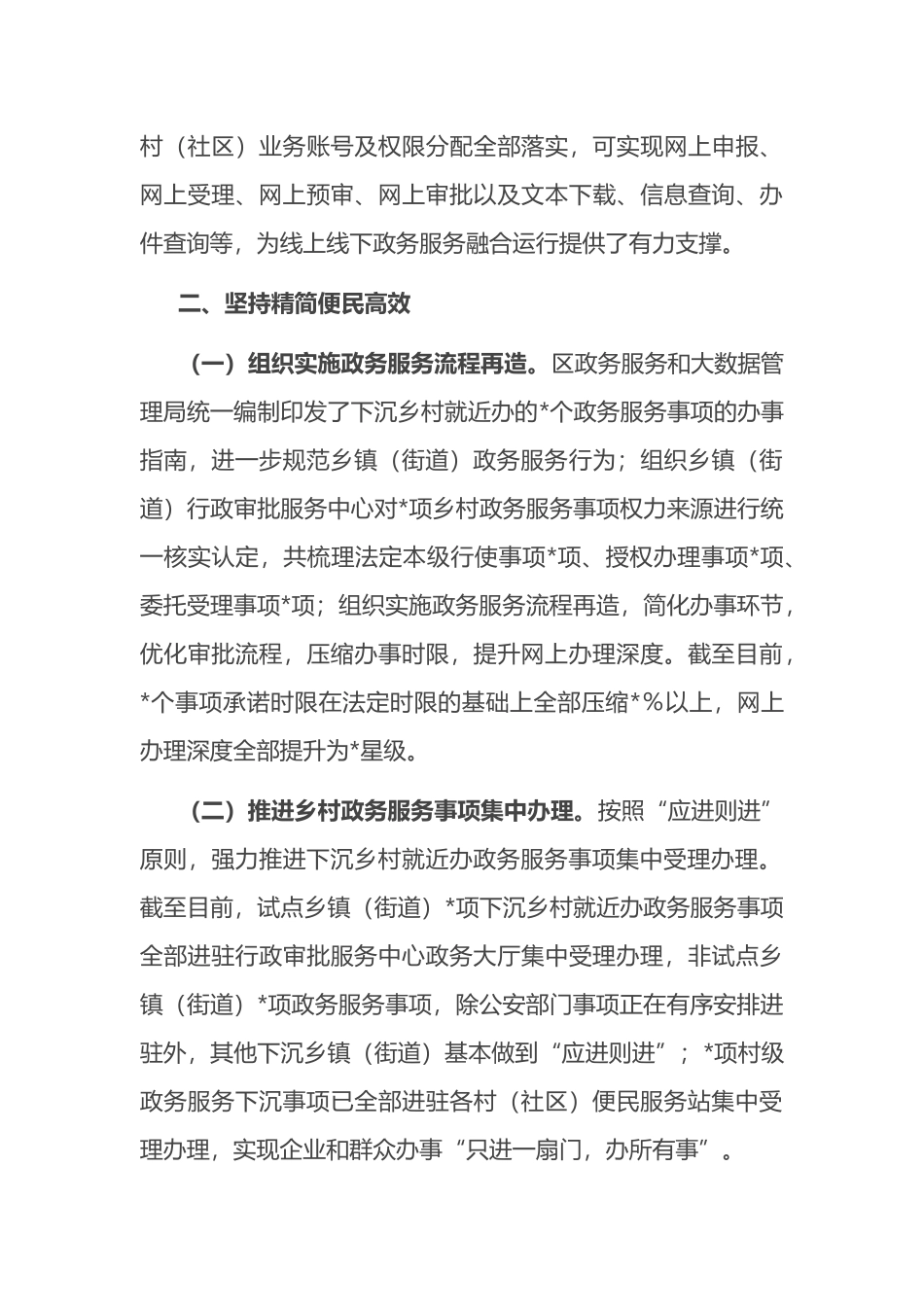 村（社区）业务账号及权限分配全部落实，可实现网上申报、网上受理、网上预审、网上审批以及文本下载、信息查询、办件查询等，为线上线下政务服务融合运行提供了有力支撑。

二、坚持精简便民高效

（一）组织实施政务服务流程再造。区政务服务和大数据管理局统一编制印发了下沉乡村就近办的*个政务服务事项的办事指南，进一步规范乡镇（街道）政务服务行为；组织乡镇（街道）行政审批服务中心对*项乡村政务服务事项权力来源进行统一核实认定，共梳理法定本级行使事项*项、授权办理事项*项、委托受理事项*项；组织实施政务服务流程再造，简化办事环节，优化审批流程，压缩办事时限，提升网上办理深度。截至目前，*个事项承诺时限在法定时限的基础上全部压缩*%以上，网上办理深度全部提升为*星级。

（二）推进乡村政务服务事项集中办理。按照“应进则进”原则，强力推进下沉乡村就近办政务服务事项集中受理办理。截至目前，试点乡镇（街道）*项下沉乡村就近办政务服务事项全部进驻行政审批服务中心政务大厅集中受理办理，非试点乡镇（街道）*项政务服务事项，除公安部门事项正在有序安排进驻外，其他下沉乡镇（街道）基本做到“应进则进”；*项村级政务服务下沉事项已全部进驻各村（社区）便民服务站集中受理办理，实现企业和群众办事“只进一扇门，办所有事”。